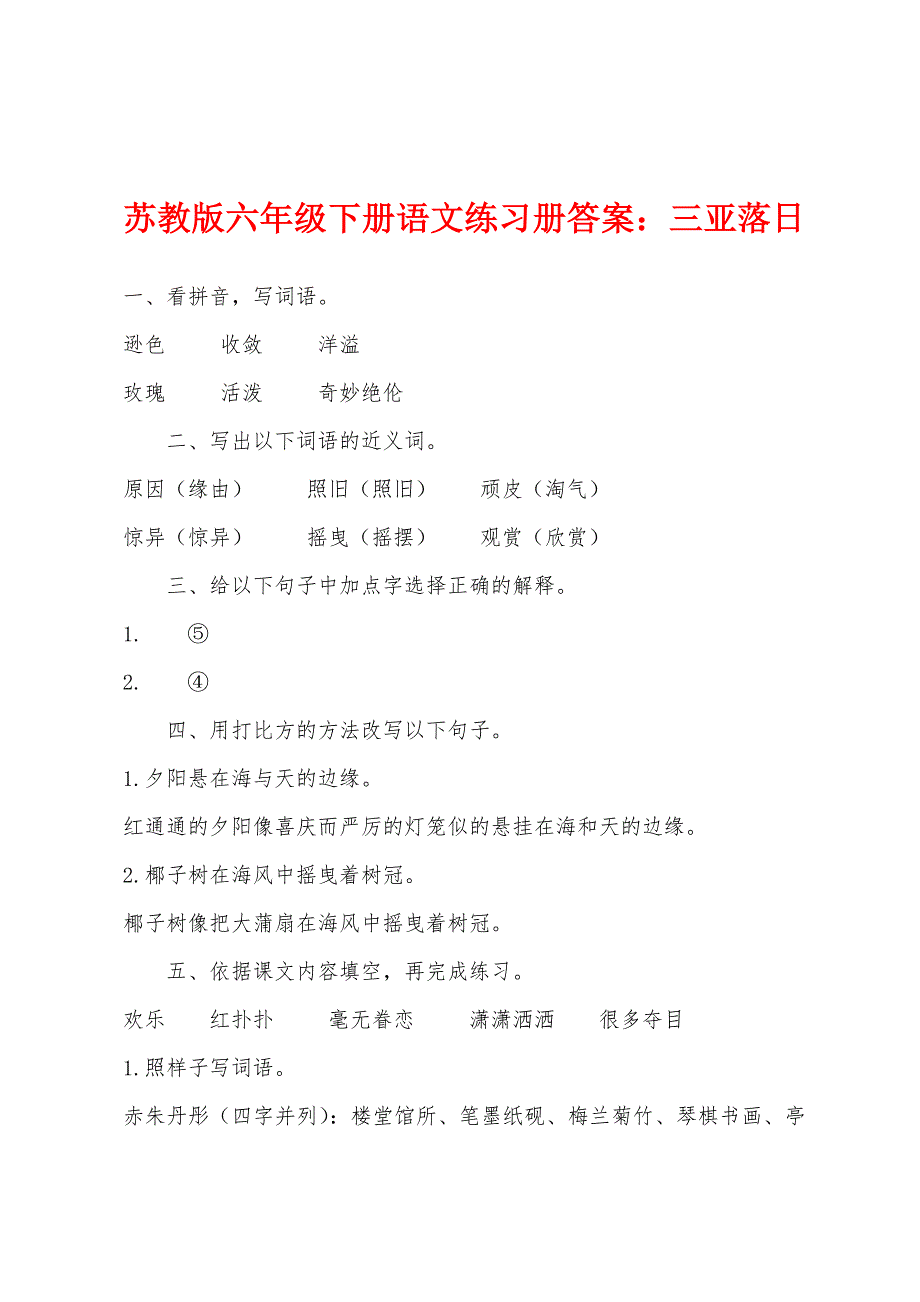 苏教版六年级下册语文练习册答案：三亚落日

一、看拼音，写词语。

逊色　　收敛　　洋溢

玫瑰　　活泼　　奇妙绝伦

二、写出以下词语的近义词。

原因（缘由）　　照旧（照旧）　　顽皮（淘气）

惊异（惊异）　　摇曳（摇摆）　　观赏（欣赏）

三、给以下句子中加点字选择正确的解释。

1.　⑤

2.　④

四、用打比方的方法改写以下句子。

1.夕阳悬在海与天的边缘。

红通通的夕阳像喜庆而严厉的灯笼似的悬挂在海和天的边缘。

2.椰子树在海风中摇曳着树冠。

椰子树像把大蒲扇在海风中摇曳着树冠。

五、依据课文内容填空，再完成练习。

欢乐　　红扑扑　　毫无眷恋　　潇潇洒洒　　很多夺目

1.照样子写词语。

赤朱丹彤（四字并列）：楼堂馆所、笔墨纸砚、梅兰菊竹、琴棋书画、亭